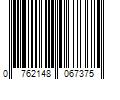 0 762148 067375